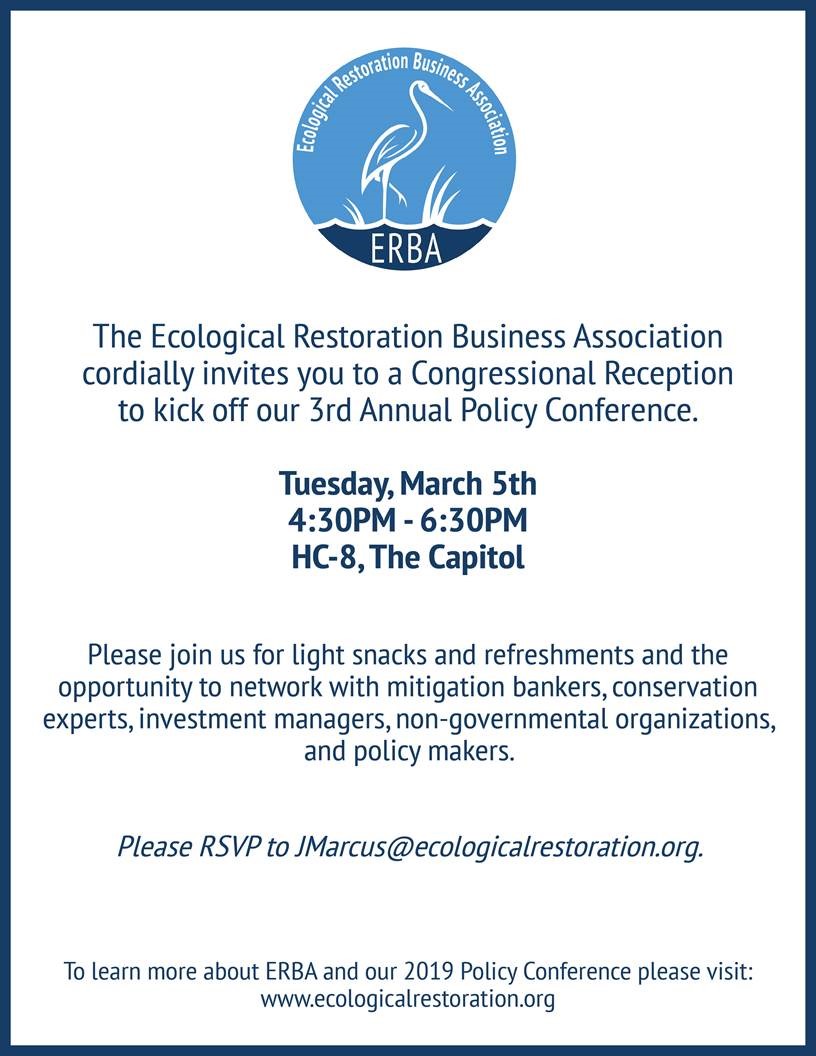 Ecological Restoration Business Association

ERBA

The Ecological Restoration Business Association cordially invites you to a Congressional Reception to kick off our 3rd Annual Policy Conference.

Tuesday, March 5th
4:30PM - 6:30PM
HC-8, The Capitol

Please join us for light snacks and refreshments and the opportunity to network with mitigation bankers, conservation experts, investment managers, non-governmental organizations, and policy makers.

Please RSVP to JMarcus@ecologicalrestoration.org.

To learn more about ERBA and our 2019 Policy Conference please visit: www.ecologicalrestoration.org